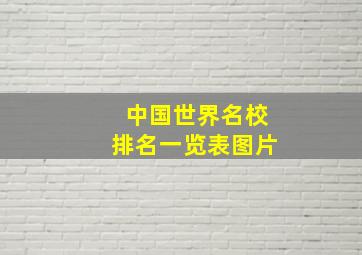 中国世界名校
排名一览表图片